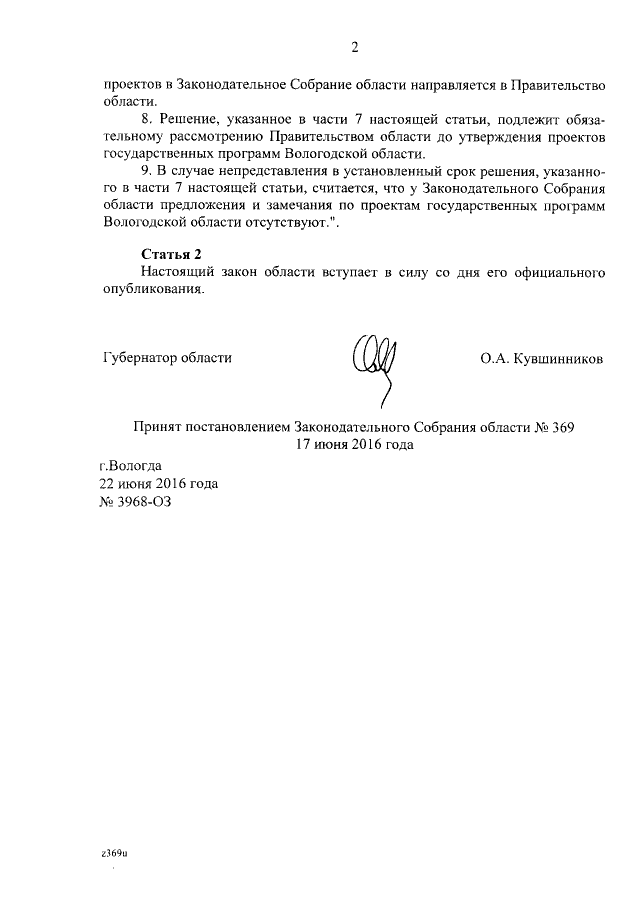 2

проектов в Законодательное Собрание области направляется в Правительство области.

8. Решение, указанное в части 7 настоящей статьи, подлежит обязательному рассмотрению Правительством области до утверждения проектов государственных программ Вологодской области.

9. В случае непредставления в установленный срок решения, указанного в части 7 настоящей статьи, считается, что у Законодательного Собрания области предложения и замечания по проектам государственных программ Вологодской области отсутствуют.".

Статья 2

Настоящий закон области вступает в силу со дня его официального опубликования.

Губернатор области

О.А. Кувшинников

Принят постановлением Законодательного Собрания области № 369
17 июня 2016 года

г.Вологда
22 июня 2016 года
№ 3968-ОЗ

z369u